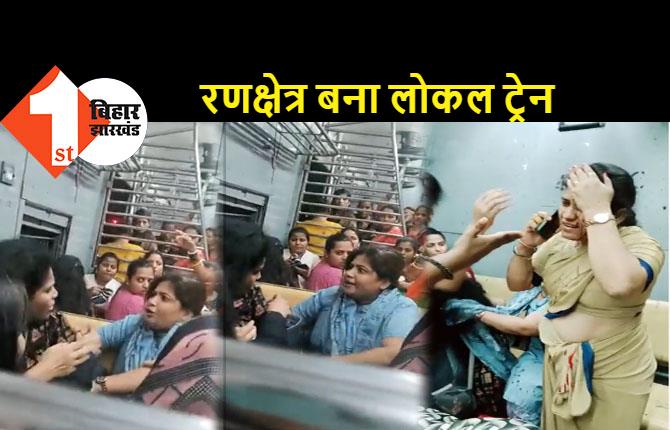 1st बिहार झारखंड

रणक्षेत्र बना लोकल ट्रेन